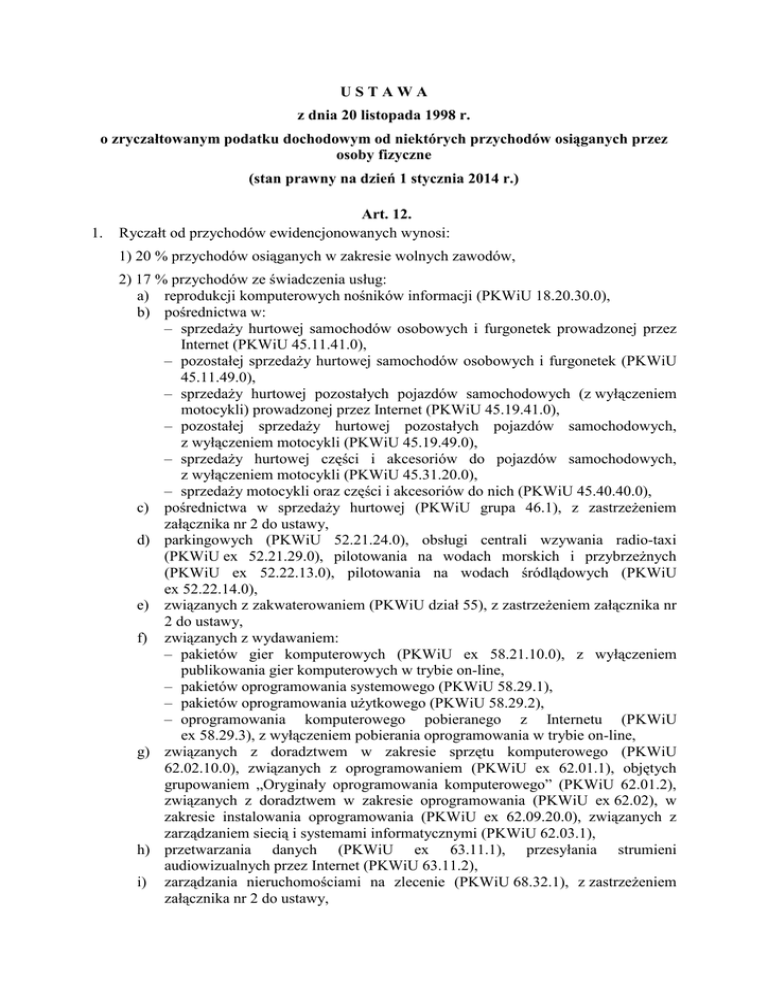 U S T A W A
z dnia 20 listopada 1998 r.
o zryczałtowanym podatku dochodowym od niektórych przychodów osiąganych przez osoby fizyczne
(stan prawny na dzień 1 stycznia 2014 r.)

Art. 12.
1. Ryczałt od przychodów ewidencjonowanych wynosi:
1) 20 % przychodów osiąganych w zakresie wolnych zawodów,
2) 17 % przychodów ze świadczenia usług:
a) reprodukcji komputerowych nośników informacji (PKWiU 18.20.30.0),
b) pośrednictwa w:
– sprzedaży hurtowej samochodów osobowych i furgonetek prowadzonej przez Internet (PKWiU 45.11.41.0),
– pozostałej sprzedaży hurtowej samochodów osobowych i furgonetek (PKWiU 45.11.49.0),
– sprzedaży hurtowej pozostałych pojazdów samochodowych (z wyłączeniem motocykli) prowadzonej przez Internet (PKWiU 45.19.41.0),
– pozostałej sprzedaży hurtowej pozostałych pojazdów samochodowych, z wyłączeniem motocykli (PKWiU 45.19.49.0),
– sprzedaży hurtowej części i akcesoriów do pojazdów samochodowych, z wyłączeniem motocykli (PKWiU 45.31.20.0),
– sprzedaży motocykli oraz części i akcesoriów do nich (PKWiU 45.40.40.0),
c) pośrednictwa w sprzedaży hurtowej (PKWiU grupa 46.1), z zastrzeżeniem załącznika nr 2 do ustawy,
d) parkingowych (PKWiU 52.21.24.0), obsługi centrali wzywania radio-taxi (PKWiU ex 52.21.29.0), pilotowania na wodach morskich i przybrzeżnych (PKWiU ex 52.22.13.0), pilotowania na wodach śródlądowych (PKWiU ex 52.22.14.0),
e) związanych z zakwaterowaniem (PKWiU dział 55), z zastrzeżeniem załącznika nr 2 do ustawy,
f) związanych z wydawaniem:
– pakietów gier komputerowych (PKWiU ex 58.21.10.0), z wyłączeniem publikowania gier komputerowych w trybie on-line,
– pakietów oprogramowania systemowego (PKWiU 58.29.1),
– pakietów oprogramowania użytkowego (PKWiU 58.29.2),
– oprogramowania komputerowego pobieranego z Internetu (PKWiU ex 58.29.3), z wyłączeniem pobierania oprogramowania w trybie on-line,
g) związanych z doradztwem w zakresie sprzętu komputerowego (PKWiU 62.02.10.0), związanych z oprogramowaniem (PKWiU ex 62.01.1), objętych grupowaniem „Oryginały oprogramowania komputerowego” (PKWiU 62.01.2), związanych z doradztwem w zakresie oprogramowania (PKWiU ex 62.02), w zakresie instalowania oprogramowania (PKWiU ex 62.09.20.0), związanych z zarządzaniem siecią i systemami informatycznymi (PKWiU 62.03.1),
h) przetwarzania danych (PKWiU ex 63.11.1), przesyłania strumieni audiowizualnych przez Internet (PKWiU 63.11.2),
i) zarządzania nieruchomościami na zlecenie (PKWiU 68.32.1), z zastrzeżeniem załącznika nr 2 do ustawy,